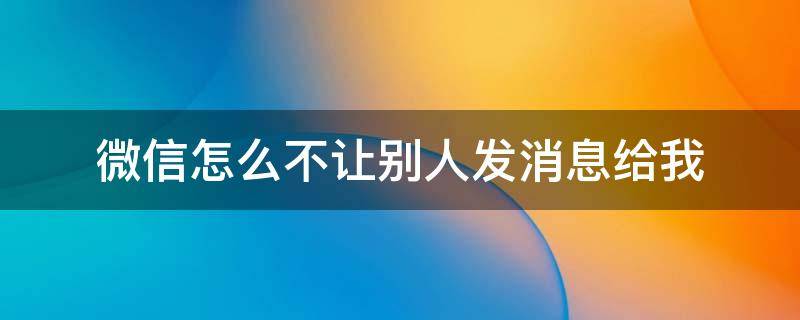 微信怎么不让别人发消息给我